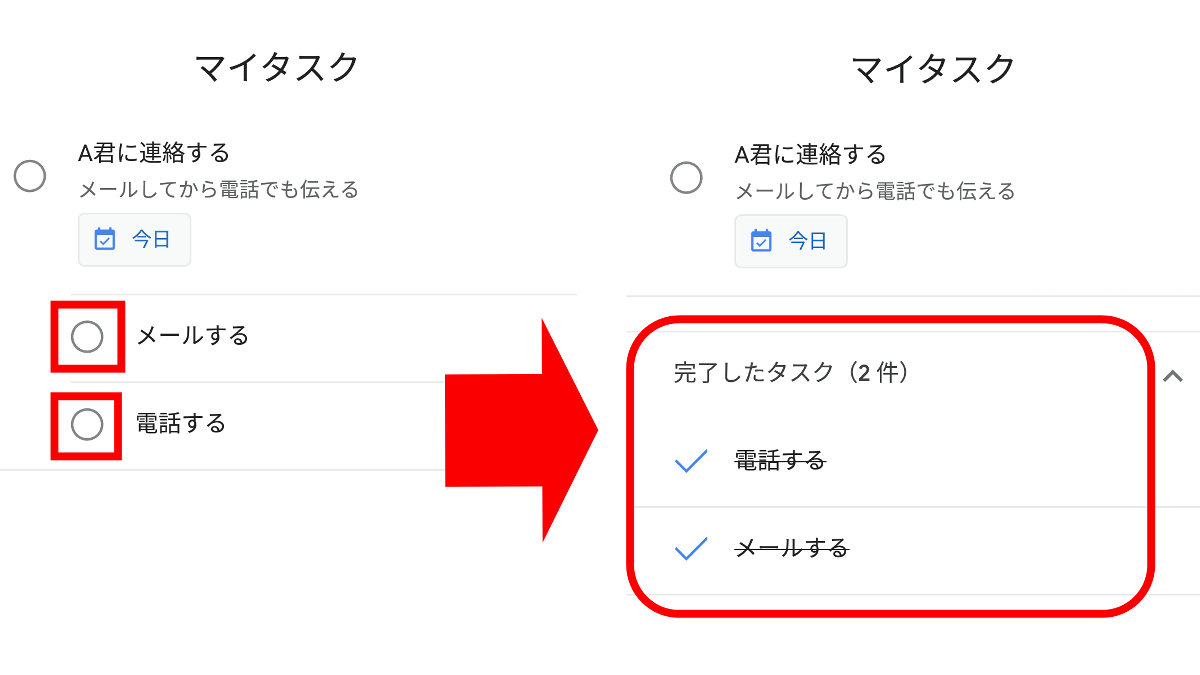 マイタスク

A君に連絡する
メールしてから電話でも伝える
今日

メールする

電話する

マイタスク

A君に連絡する
メールしてから電話でも伝える
今日

完了したタスク（2 件）

電話する

メールする